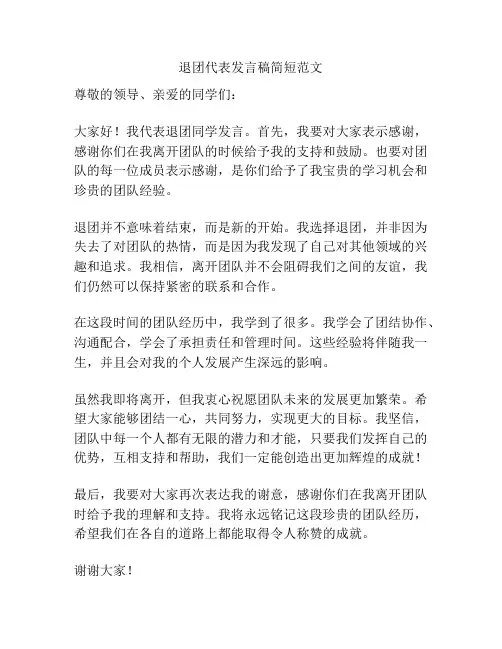 退团代表发言稿简短范文

尊敬的领导、亲爱的同学们：

大家好！我代表退团同学发言。首先，我要对大家表示感谢，感谢你们在我离开团队的时候给予我的支持和鼓励。也要对团队的每一位成员表示感谢，是你们给予了我宝贵的学习机会和珍贵的团队经验。

退团并不意味着结束，而是新的开始。我选择退团，并非因为失去了对团队的热情，而是因为我发现了自己对其他领域的兴趣和追求。我相信，离开团队并不会阻碍我们之间的友谊，我们仍然可以保持紧密的联系和合作。

在这段时间的团队经历中，我学到了很多。我学会了团结协作、沟通配合，学会了承担责任和管理时间。这些经验将伴随我一生，并且会对我的个人发展产生深远的影响。

虽然我即将离开，但我衷心祝愿团队未来的发展更加繁荣。希望大家能够团结一心，共同努力，实现更大的目标。我坚信，团队中每一个人都有无限的潜力和才能，只要我们发挥自己的优势，互相支持和帮助，我们一定能创造出更加辉煌的成就！

最后，我要对大家再次表达我的谢意，感谢你们在我离开团队时给予我的理解和支持。我将永远铭记这段珍贵的团队经历，希望我们在各自的道路上都能取得令人称赞的成就。

谢谢大家！